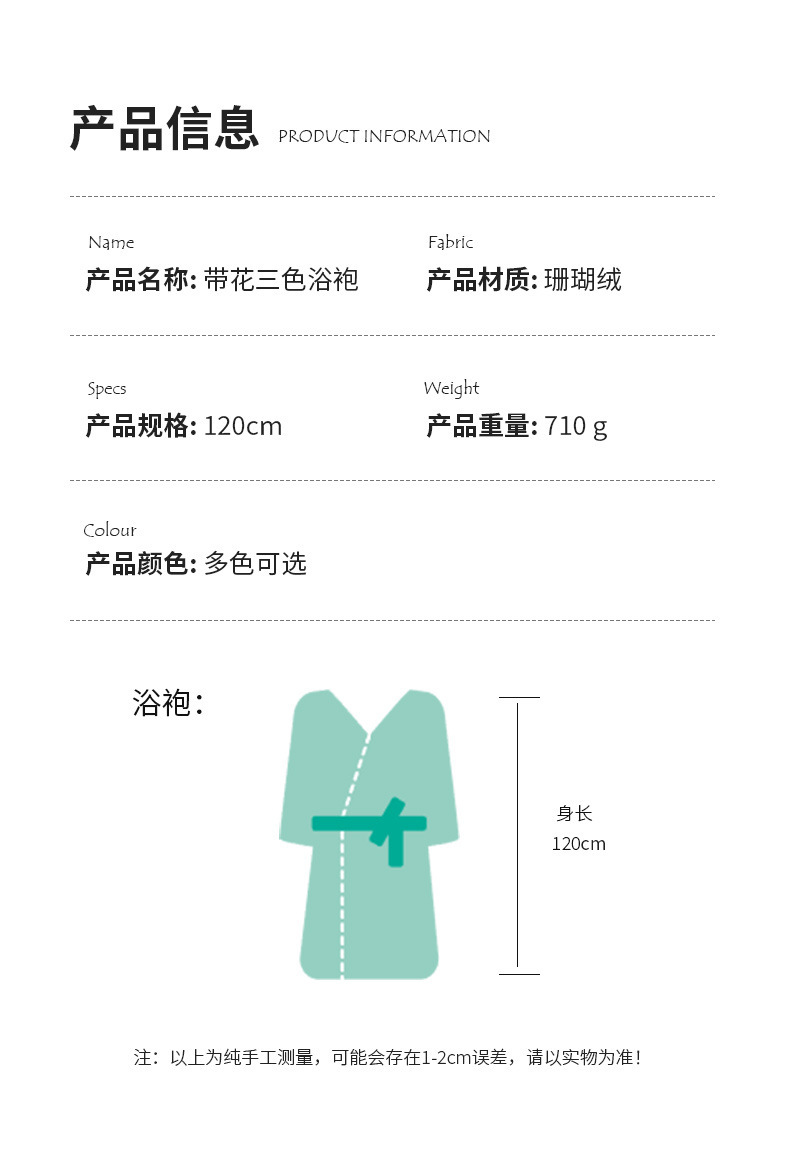 产品信息 PRODUCT INFORMATION

Name
产品名称: 带花三色浴袍

Fabric
产品材质: 珊瑚绒

Specs
产品规格: 120cm

Weight
产品重量: 710 g

Colour
产品颜色: 多色可选

浴袍:

身长
120cm

注:以上为纯手工测量,可能会存在1-2cm误差,请以实物为准!